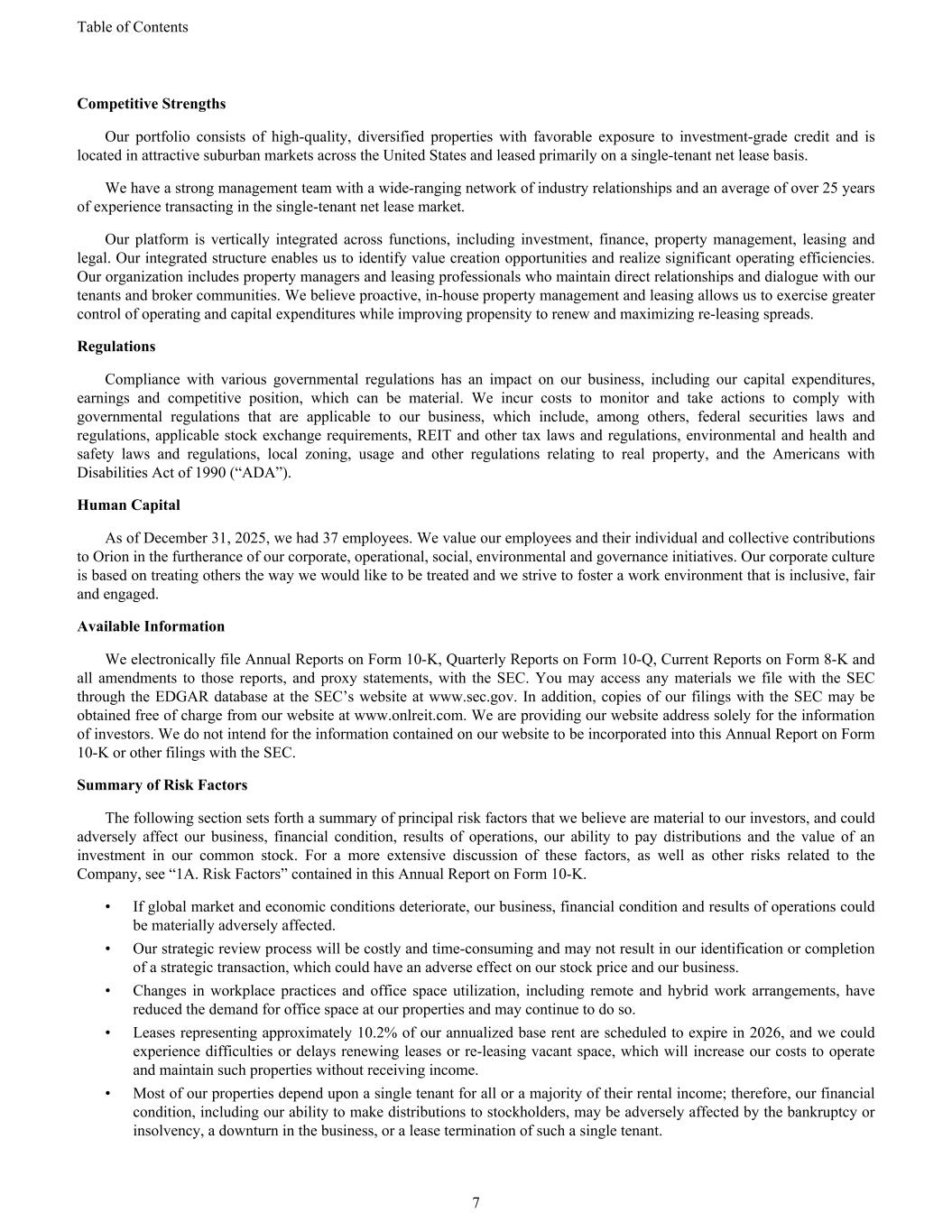 Table of Contents

Competitive Strengths

Our portfolio consists of high-quality, diversified properties with favorable exposure to investment-grade credit and is located in attractive suburban markets across the United States and leased primarily on a single-tenant net lease basis.

We have a strong management team with a wide-ranging network of industry relationships and an average of over 25 years of experience transacting in the single-tenant net lease market.

Our platform is vertically integrated across functions, including investment, finance, property management, leasing and legal. Our integrated structure enables us to identify value creation opportunities and realize significant operating efficiencies. Our organization includes property managers and leasing professionals who maintain direct relationships and dialogue with our tenants and broker communities. We believe proactive, in-house property management and leasing allows us to exercise greater control of operating and capital expenditures while improving propensity to renew and maximizing re-leasing spreads.

Regulations

Compliance with various governmental regulations has an impact on our business, including our capital expenditures, earnings and competitive position, which can be material. We incur costs to monitor and take actions to comply with governmental regulations that are applicable to our business, which include, among others, federal securities laws and regulations, applicable stock exchange requirements, REIT and other tax laws and regulations, environmental and health and safety laws and regulations, local zoning, usage and other regulations relating to real property, and the Americans with Disabilities Act of 1990 (“ADA”).

Human Capital

As of December 31, 2025, we had 37 employees. We value our employees and their individual and collective contributions to Orion in the furtherance of our corporate, operational, social, environmental and governance initiatives. Our corporate culture is based on treating others the way we would like to be treated and we strive to foster a work environment that is inclusive, fair and engaged.

Available Information

We electronically file Annual Reports on Form 10-K, Quarterly Reports on Form 10-Q, Current Reports on Form 8-K and all amendments to those reports, and proxy statements, with the SEC. You may access any materials we file with the SEC through the EDGAR database at the SEC’s website at www.sec.gov. In addition, copies of our filings with the SEC may be obtained free of charge from our website at www.onlreit.com. We are providing our website address solely for the information of investors. We do not intend for the information contained on our website to be incorporated into this Annual Report on Form 10-K or other filings with the SEC.

Summary of Risk Factors

The following section sets forth a summary of principal risk factors that we believe are material to our investors, and could adversely affect our business, financial condition, results of operations, our ability to pay distributions and the value of an investment in our common stock. For a more extensive discussion of these factors, as well as other risks related to the Company, see “1A. Risk Factors” contained in this Annual Report on Form 10-K.

• If global market and economic conditions deteriorate, our business, financial condition and results of operations could be materially adversely affected.

• Our strategic review process will be costly and time-consuming and may not result in our identification or completion of a strategic transaction, which could have an adverse effect on our stock price and our business.

• Changes in workplace practices and office space utilization, including remote and hybrid work arrangements, have reduced the demand for office space at our properties and may continue to do so.

• Leases representing approximately 10.2% of our annualized base rent are scheduled to expire in 2026, and we could experience difficulties or delays renewing leases or re-leasing vacant space, which will increase our costs to operate and maintain such properties without receiving income.

• Most of our properties depend upon a single tenant for all or a majority of their rental income; therefore, our financial condition, including our ability to make distributions to stockholders, may be adversely affected by the bankruptcy or insolvency, a downturn in the business, or a lease termination of such a single tenant.

7